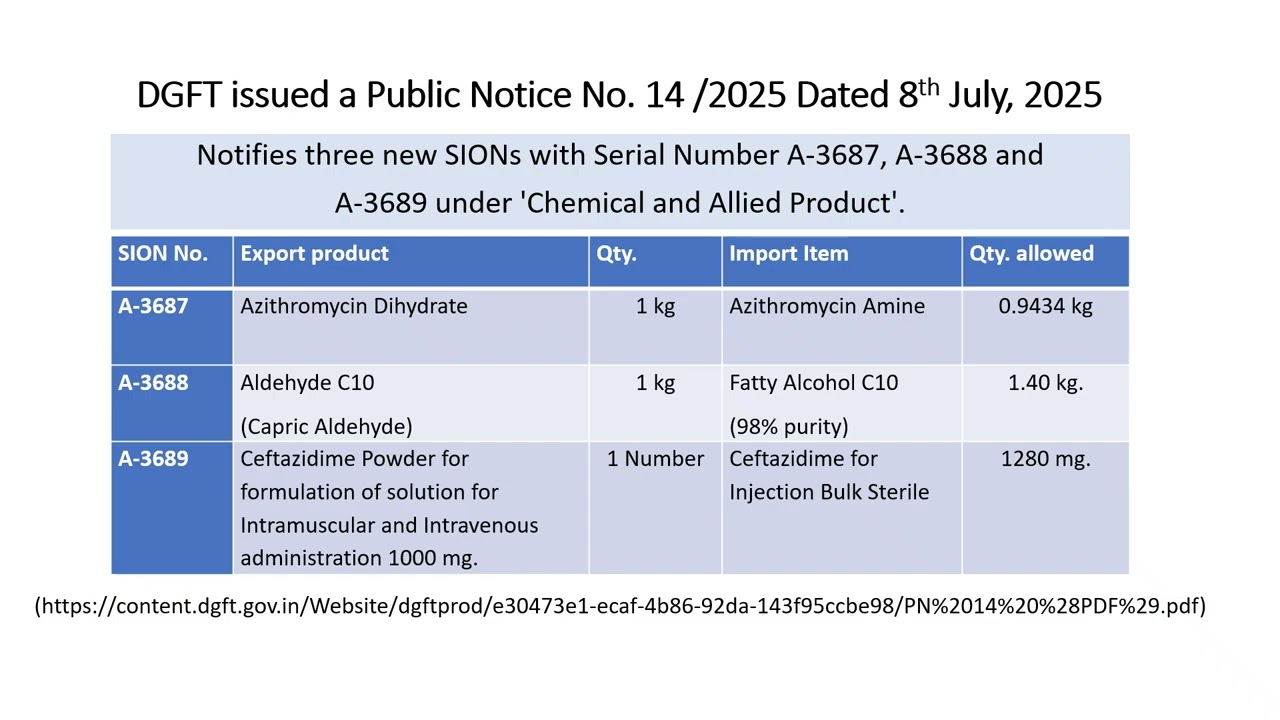 DGFT issued a Public Notice No. 14 /2025 Dated 8$^{th}$ July, 2025

Notifies three new SIONs with Serial Number A-3687, A-3688 and A-3689 under 'Chemical and Allied Product'.

| SION No. | Export product | Qty. | Import Item | Qty. allowed |
|---|---|---|---|---|
| A-3687 | Azithromycin Dihydrate | 1 kg | Azithromycin Amine | 0.9434 kg |
| A-3688 | Aldehyde C10 (Capric Aldehyde) | 1 kg | Fatty Alcohol C10 (98% purity) | 1.40 kg. |
| A-3689 | Ceftazidime Powder for formulation of solution for Intramuscular and Intravenous administration 1000 mg. | 1 Number | Ceftazidime for Injection Bulk Sterile | 1280 mg. |

(https://content.dgft.gov.in/Website/dgftprod/e30473e1-ecaf-4b86-92da-143f95ccbe98/PN%2014%20%28PDF%29.pdf)